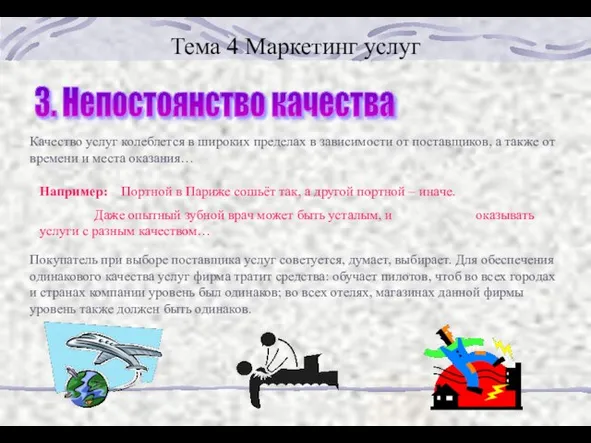 Тема 4 Маркетинг услуг

3. Непостоянство качества

Качество услуг колеблется в широких пределах в зависимости от поставщиков, а также от времени и места оказания…

Например: Портной в Париже сошьёт так, а другой портной – иначе.

Даже опытный зубной врач может быть усталым, и оказывать услуги с разным качеством…

Покупатель при выборе поставщика услуг советуется, думает, выбирает. Для обеспечения одинакового качества услуг фирма тратит средства: обучает пилотов, чтоб во всех городах и странах компании уровень был одинаков; во всех отелях, магазинах данной фирмы уровень также должен быть одинаков.